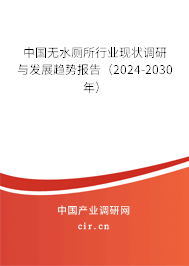 中国无水厕所行业现状调研与发展趋势报告（2024-2030年）

中国产业调研网

cir.cn